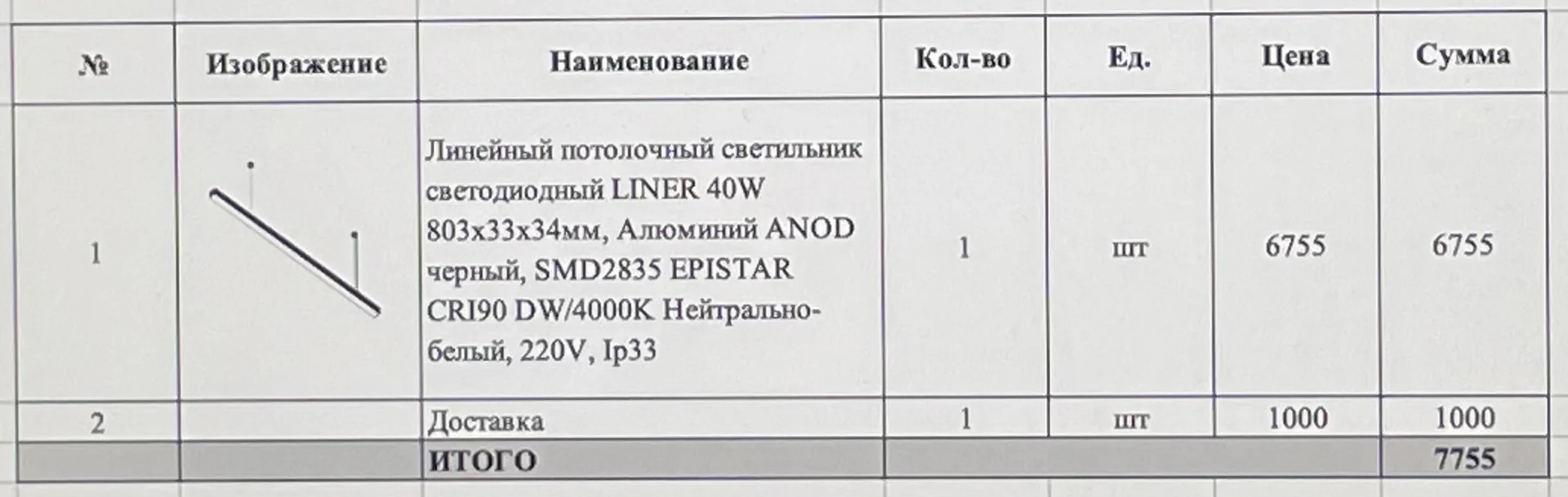 | № | Изображение | Наименование | Кол-во | Ед. | Цена | Сумма |
|---|---|---|---|---|---|---|
| 1 | | Линейный потолочный светильник светодиодный LINER 40W 803x33x34мм, Алюминий ANOD черный, SMD2835 EPISTAR CRI90 DW/4000K Нейтрально-белый, 220V, Ip33 | 1 | шт | 6755 | 6755 |
| 2 | | Доставка | 1 | шт | 1000 | 1000 |
| | | ИТОГО | | | | 7755 |